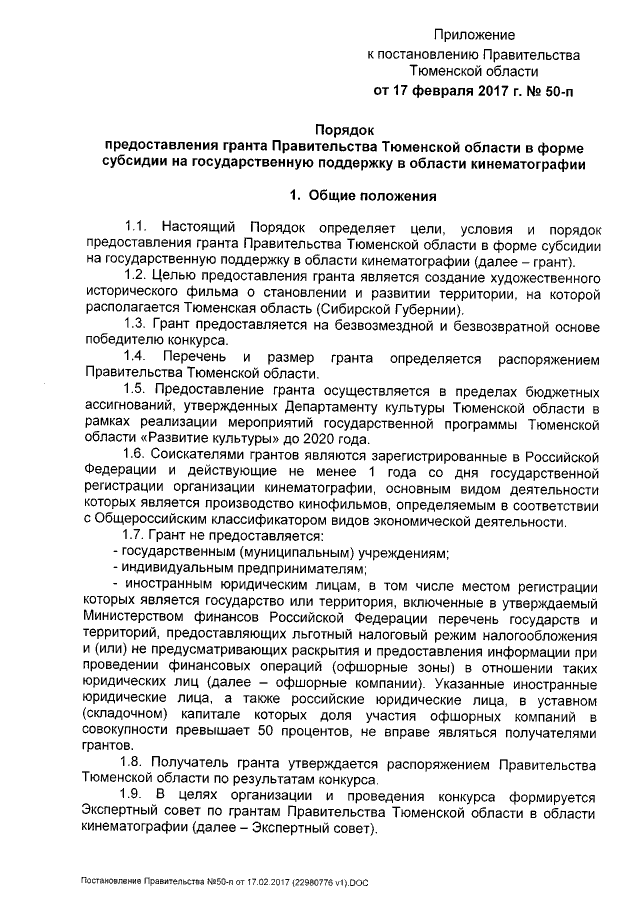 Приложение
к постановлению Правительства
Тюменской области
от 17 февраля 2017 г. № 50-п

Порядок
предоставления гранта Правительства Тюменской области в форме субсидии на государственную поддержку в области кинематографии

1. Общие положения

1.1. Настоящий Порядок определяет цели, условия и порядок предоставления гранта Правительства Тюменской области в форме субсидии на государственную поддержку в области кинематографии (далее – грант).

1.2. Целью предоставления гранта является создание художественного исторического фильма о становлении и развитии территории, на которой располагается Тюменская область (Сибирской Губернии).

1.3. Грант предоставляется на безвозмездной и безвозвратной основе победителю конкурса.

1.4. Перечень и размер гранта определяется распоряжением Правительства Тюменской области.

1.5. Предоставление гранта осуществляется в пределах бюджетных ассигнований, утвержденных Департаменту культуры Тюменской области в рамках реализации мероприятий государственной программы Тюменской области «Развитие культуры» до 2020 года.

1.6. Соискателями грантов являются зарегистрированные в Российской Федерации и действующие не менее 1 года со дня государственной регистрации организации кинематографии, основным видом деятельности которых является производство кинофильмов, определяемым в соответствии с Общероссийским классификатором видов экономической деятельности.

1.7. Грант не предоставляется:
- государственным (муниципальным) учреждениям;
- индивидуальным предпринимателям;
- иностранным юридическим лицам, в том числе местом регистрации которых является государство или территория, включенные в утверждаемый Министерством финансов Российской Федерации перечень государств и территорий, предоставляющих льготный налоговый режим налогообложения и (или) не предусматривающих раскрытия и предоставления информации при проведении финансовых операций (офшорные зоны) в отношении таких юридических лиц (далее – офшорные компании). Указанные иностранные юридические лица, а также российские юридические лица, в уставном (складочном) капитале которых доля участия офшорных компаний в совокупности превышает 50 процентов, не вправе являться получателями грантов.

1.8. Получатель гранта утверждается распоряжением Правительства Тюменской области по результатам конкурса.

1.9. В целях организации и проведения конкурса формируется Экспертный совет по грантам Правительства Тюменской области в области кинематографии (далее – Экспертный совет).

Постановление Правительства №50-п от 17.02.2017 (22980776 v1).DOC